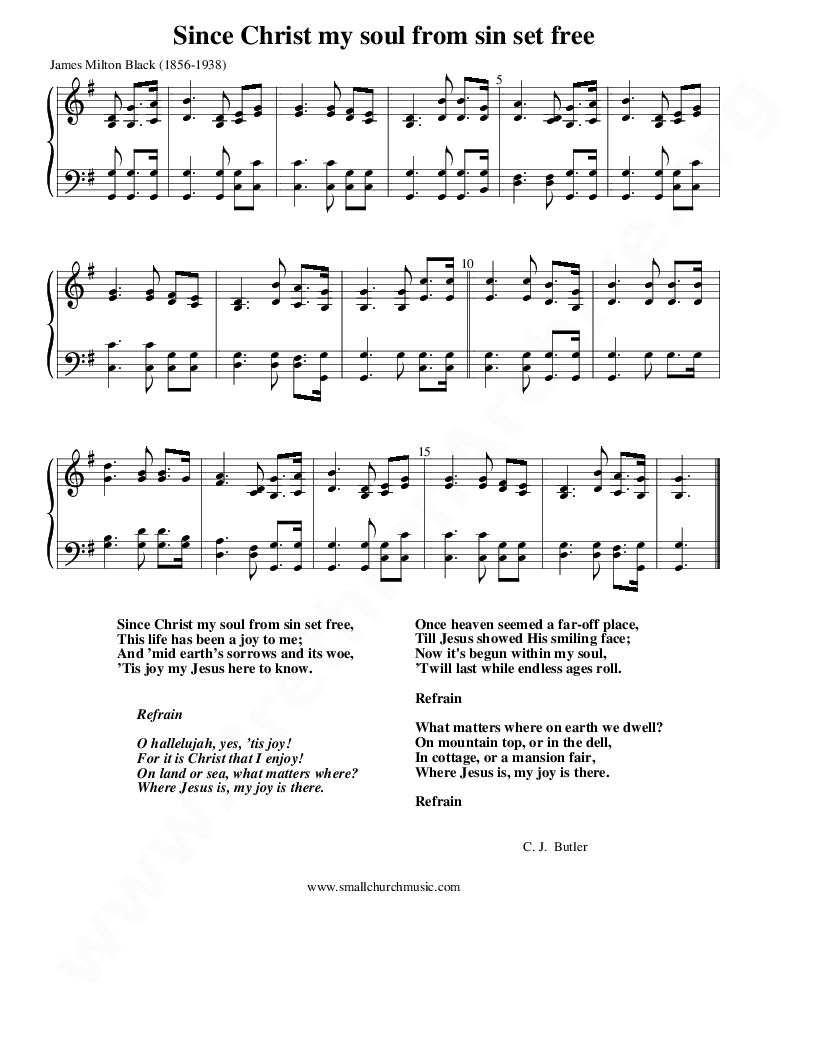 Since Christ my soul from sin set free

James Milton Black (1856-1938)

5

10

15

Since Christ my soul from sin set free,
This life has been a joy to me;
And 'mid earth's sorrows and its woe,
'Tis joy my Jesus here to know.

Refrain

O hallelujah, yes, 'tis joy!
For it is Christ that I enjoy!
On land or sea, what matters where?
Where Jesus is, my joy is there.

Once heaven seemed a far-off place,
Till Jesus showed His smiling face;
Now it's begun within my soul,
'Twill last while endless ages roll.

Refrain

What matters where on earth we dwell?
On mountain top, or in the dell,
In cottage, or a mansion fair,
Where Jesus is, my joy is there.

Refrain

C. J. Butler

www.smallchurchmusic.com